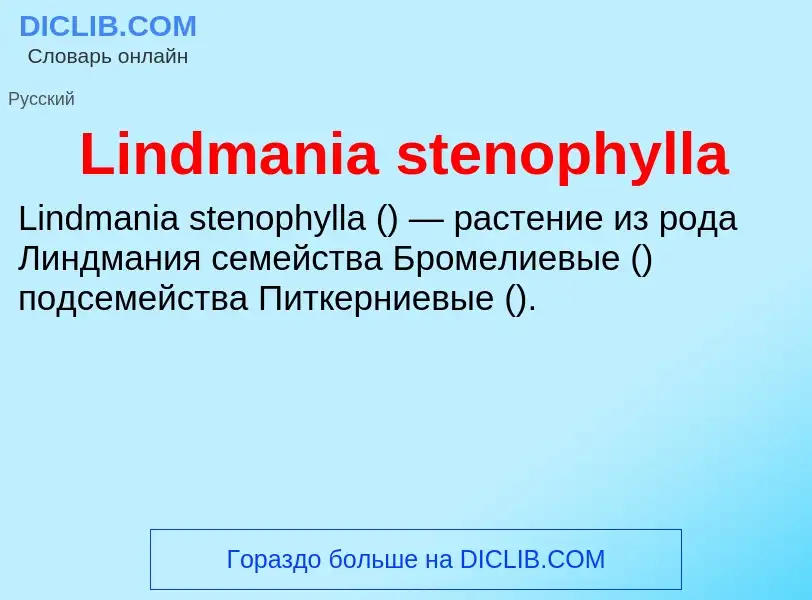 DICLIB.COM
Словарь онлайн

Русский

Lindmania stenophylla

Lindmania stenophylla () — растение из рода Линдмания семейства Бромелиевые () подсемейства Питкерниевые ().

Гораздо больше на DICLIB.COM